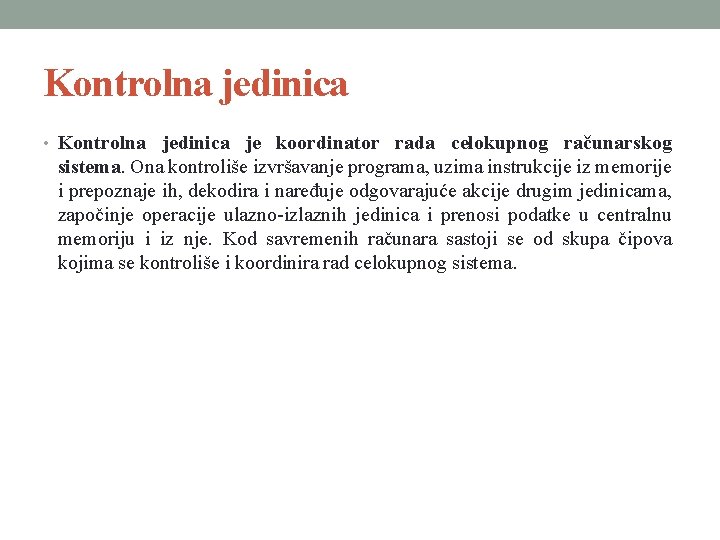 Kontrolna jedinica

• Kontrolna jedinica je koordinator rada celokupnog računarskog sistema. Ona kontroliše izvršavanje programa, uzima instrukcije iz memorije i prepoznaje ih, dekodira i naređuje odgovarajuće akcije drugim jedinicama, započinje operacije ulazno-izlaznih jedinica i prenosi podatke u centralnu memoriju i iz nje. Kod savremenih računara sastoji se od skupa čipova kojima se kontroliše i koordinira rad celokupnog sistema.